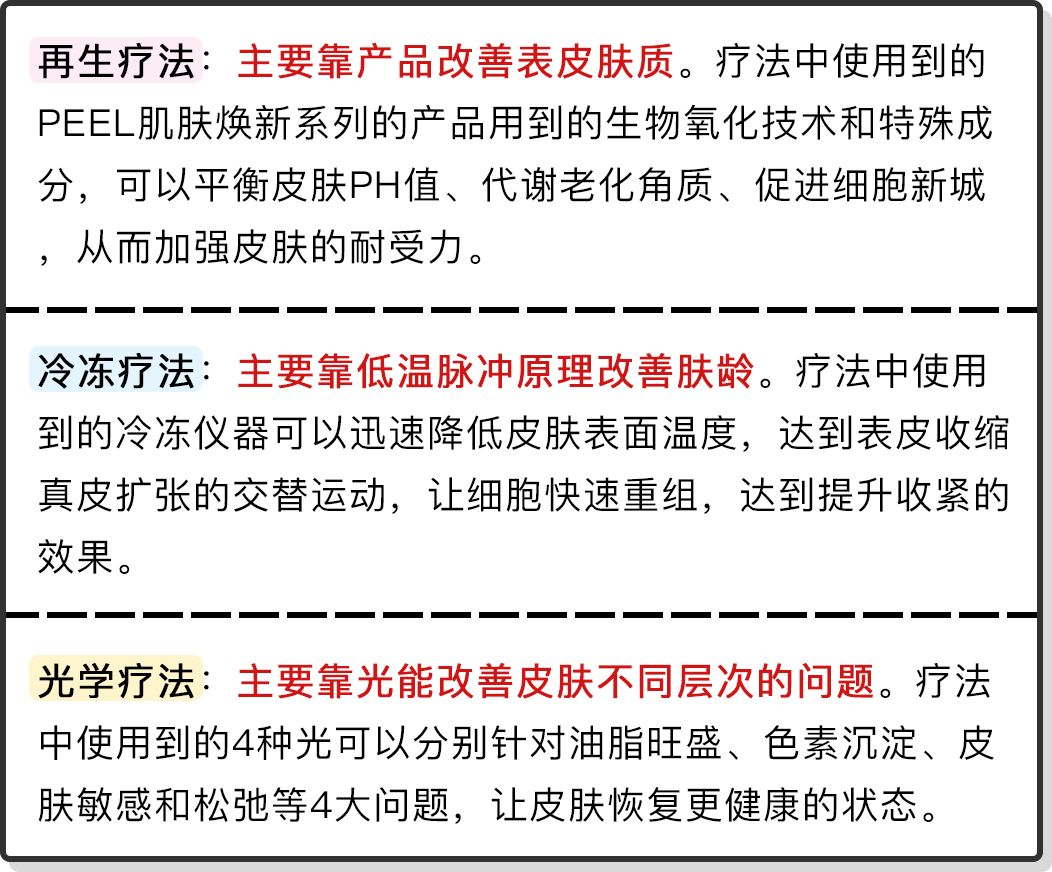 再生疗法：主要靠产品改善表皮肤质。疗法中使用到的PEEL肌肤焕新系列的产品用到的生物氧化技术和特殊成分，可以平衡皮肤PH值、代谢老化角质、促进细胞新城，从而加强皮肤的耐受力。

冷冻疗法：主要靠低温脉冲原理改善肤龄。疗法中使用到的冷冻仪器可以迅速降低皮肤表面温度，达到表皮收缩真皮扩张的交替运动，让细胞快速重组，达到提升收紧的效果。

光学疗法：主要靠光能改善皮肤不同层次的问题。疗法中使用到的4种光可以分别针对油脂旺盛、色素沉淀、皮肤敏感和松弛等4大问题，让皮肤恢复更健康的状态。